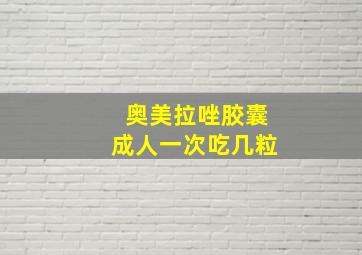 奥美拉唑胶囊
成人一次吃几粒